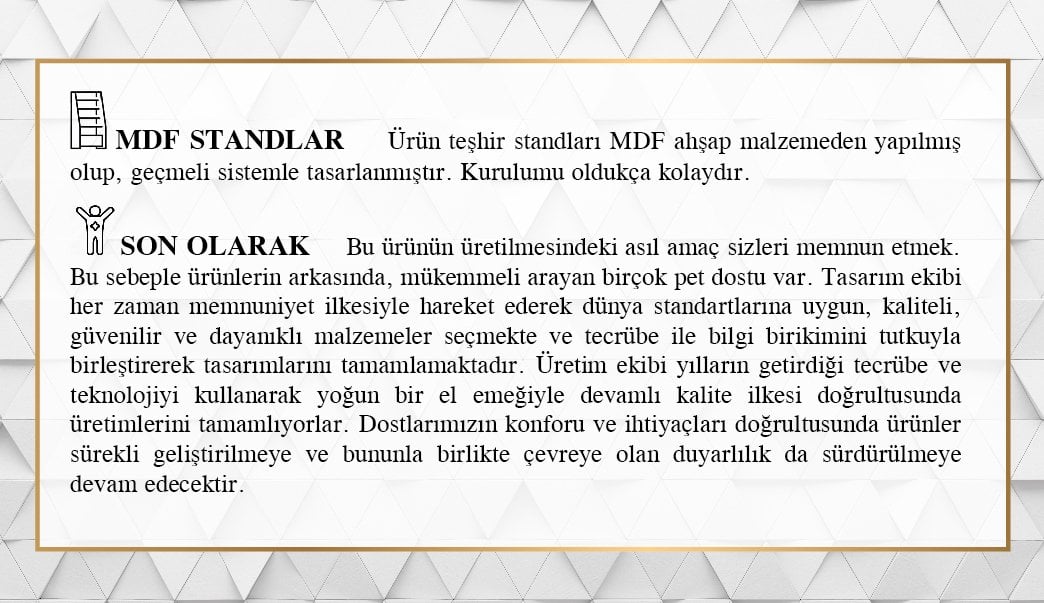 MDF STANDLAR Ürün teşhir standları MDF ahşap malzemeden yapılmış olup, geçmeli sistemle tasarlanmıştır. Kurulumu oldukça kolaydır.

SON OLARAK Bu ürünün üretilmesindeki asıl amaç sizleri memnun etmek. Bu sebeple ürünlerin arkasında, mükemmeli arayan birçok pet dostu var. Tasarım ekibi her zaman memnuniyet ilkesiyle hareket ederek dünya standartlarına uygun, kaliteli, güvenilir ve dayanıklı malzemeler seçmekte ve tecrübe ile bilgi birikimini tutkuyla birleştirerek tasarımlarını tamamlamaktadır. Üretim ekibi yılların getirdiği tecrübe ve teknolojiyi kullanarak yoğun bir el emeğiyle devamlı kalite ilkesi doğrultusunda üretimlerini tamamlıyorlar. Dostlarımızın konforu ve ihtiyaçları doğrultusunda ürünler sürekli geliştirilmeye ve bununla birlikte çevreye olan duyarlılık da sürdürülmeye devam edecektir.